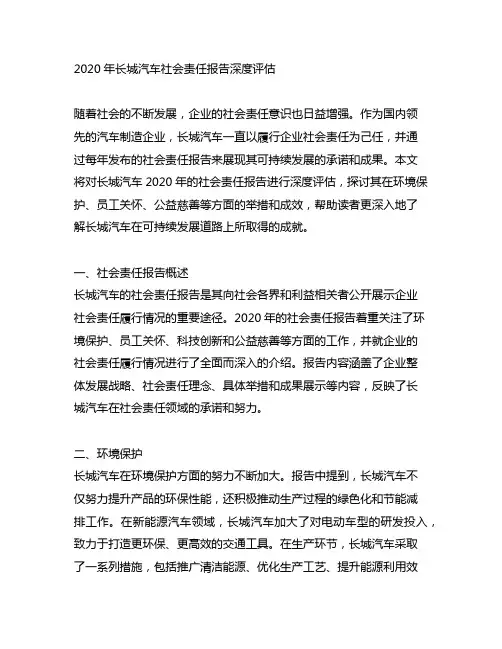 2020 年长城汽车社会责任报告深度评估

随着社会的不断发展，企业的社会责任意识也日益增强。作为国内领先的汽车制造企业，长城汽车一直以履行企业社会责任为己任，并通过每年发布的社会责任报告来展现其可持续发展的承诺和成果。本文将对长城汽车 2020 年的社会责任报告进行深度评估，探讨其在环境保护、员工关怀、公益慈善等方面的举措和成效，帮助读者更深入地了解长城汽车在可持续发展道路上所取得的成就。

一、社会责任报告概述
长城汽车的社会责任报告是其向社会各界和利益相关者公开展示企业社会责任履行情况的重要途径。2020 年的社会责任报告着重关注了环境保护、员工关怀、科技创新和公益慈善等方面的工作，并就企业的社会责任履行情况进行了全面而深入的介绍。报告内容涵盖了企业整体发展战略、社会责任理念、具体举措和成果展示等内容，反映了长城汽车在社会责任领域的承诺和努力。

二、环境保护
长城汽车在环境保护方面的努力不断加大。报告中提到，长城汽车不仅努力提升产品的环保性能，还积极推动生产过程的绿色化和节能减排工作。在新能源汽车领域，长城汽车加大了对电动车型的研发投入，致力于打造更环保、更高效的交通工具。在生产环节，长城汽车采取了一系列措施，包括推广清洁能源、优化生产工艺、提升能源利用效